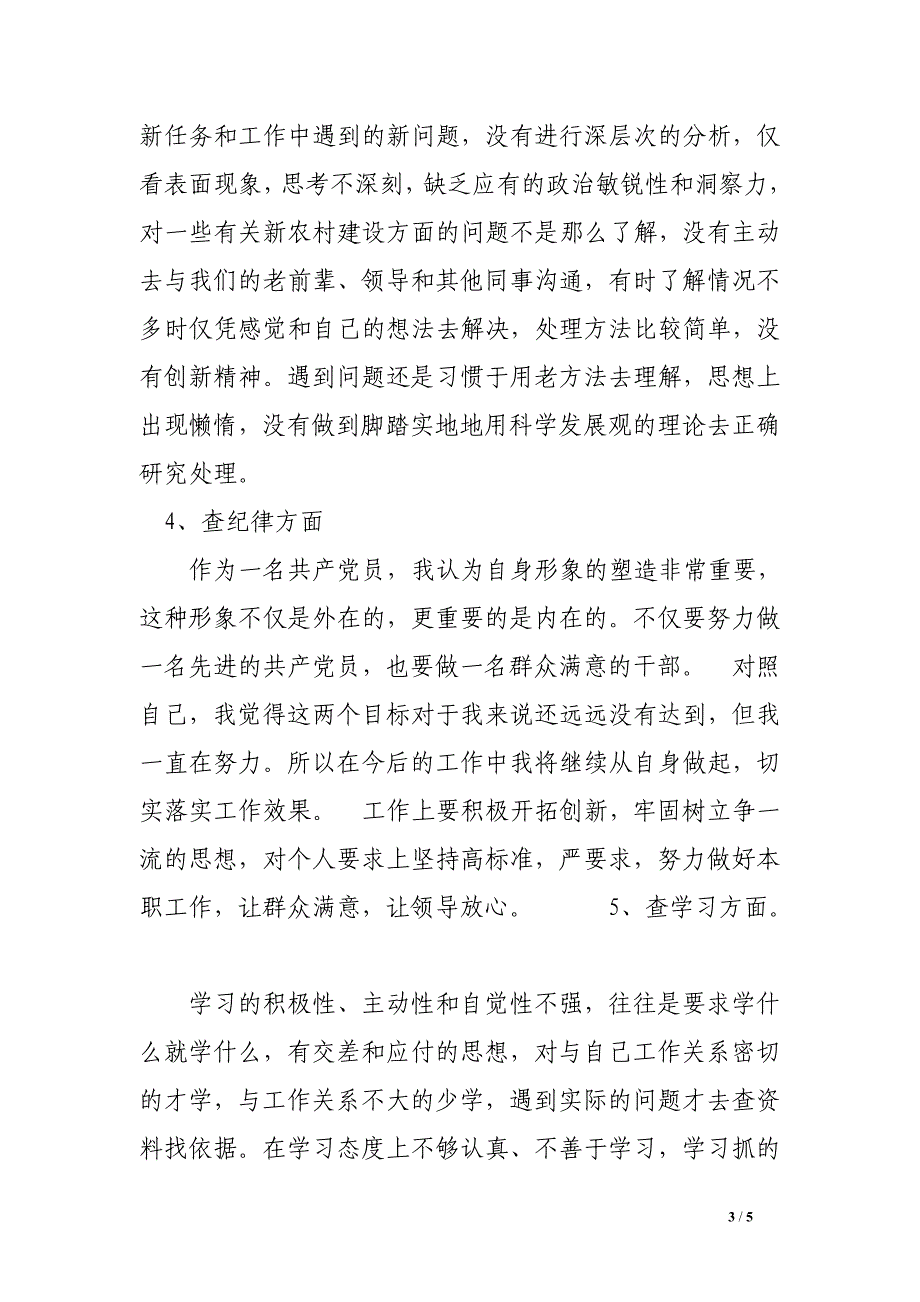 新任务和工作中遇到的新问题，没有进行深层次的分析，仅看表面现象，思考不深刻，缺乏应有的政治敏锐性和洞察力，对一些有关新农村建设方面的问题不是那么了解，没有主动去与我们的老前辈、领导和其他同事沟通，有时了解情况不多时仅凭感觉和自己的想法去解决，处理方法比较简单，没有创新精神。遇到问题还是习惯于用老方法去理解，思想上出现懒惰，没有做到脚踏实地地用科学发展观的理论去正确研究处理。

4、查纪律方面

作为一名共产党员，我认为自身形象的塑造非常重要，这种形象不仅是外在的，更重要的是内在的。不仅要努力做一名先进的共产党员，也要做一名群众满意的干部。　对照自己，我觉得这两个目标对于我来说还远远没有达到，但我一直在努力。所以在今后的工作中我将继续从自身做起，切实落实工作效果。　工作上要积极开拓创新，牢固树立争一流的思想，对个人要求上坚持高标准，严要求，努力做好本职工作，让群众满意，让领导放心。　　5、查学习方面。

学习的积极性、主动性和自觉性不强，往往是要求学什么就学什么，有交差和应付的思想，对与自己工作关系密切的才学，与工作关系不大的少学，遇到实际的问题才去查资料找依据。在学习态度上不够认真、不善于学习，学习抓的

3 / 5